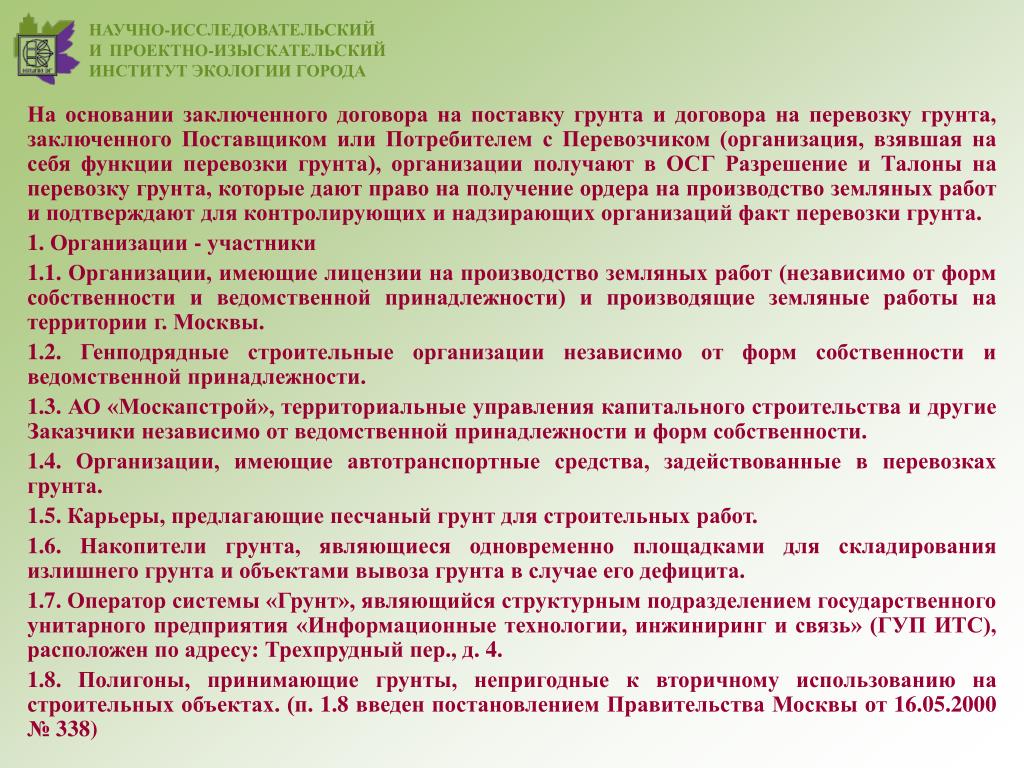 НАУЧНО-ИССЛЕДОВАТЕЛЬСКИЙ И ПРОЕКТНО-ИЗЫСКАТЕЛЬСКИЙ ИНСТИТУТ ЭКОЛОГИИ ГОРОДА

На основании заключенного договора на поставку грунта и договора на перевозку грунта, заключенного Поставщиком или Потребителем с Перевозчиком (организация, взявшая на себя функции перевозки грунта), организации получают в ОСГ Разрешение и Талоны на перевозку грунта, которые дают право на получение ордера на производство земляных работ и подтверждают для контролирующих и надзирающих организаций факт перевозки грунта.

1. Организации - участники

1.1. Организации, имеющие лицензии на производство земляных работ (независимо от форм собственности и ведомственной принадлежности) и производящие земляные работы на территории г. Москвы.

1.2. Генподрядные строительные организации независимо от форм собственности и ведомственной принадлежности.

1.3. АО «Москапстрой», территориальные управления капитального строительства и другие Заказчики независимо от ведомственной принадлежности и форм собственности.

1.4. Организации, имеющие автотранспортные средства, задействованные в перевозках грунта.

1.5. Карьеры, предлагающие песчаный грунт для строительных работ.

1.6. Накопители грунта, являющиеся одновременно площадками для складирования излишнего грунта и объектами вывоза грунта в случае его дефицита.

1.7. Оператор системы «Грунт», являющийся структурным подразделением государственного унитарного предприятия «Информационные технологии, инжиниринг и связь» (ГУП ИТС), расположен по адресу: Трехпрудный пер., д. 4.

1.8. Полигоны, принимающие грунты, непригодные к вторичному использованию на строительных объектах. (п. 1.8 введен постановлением Правительства Москвы от 16.05.2000 № 338)